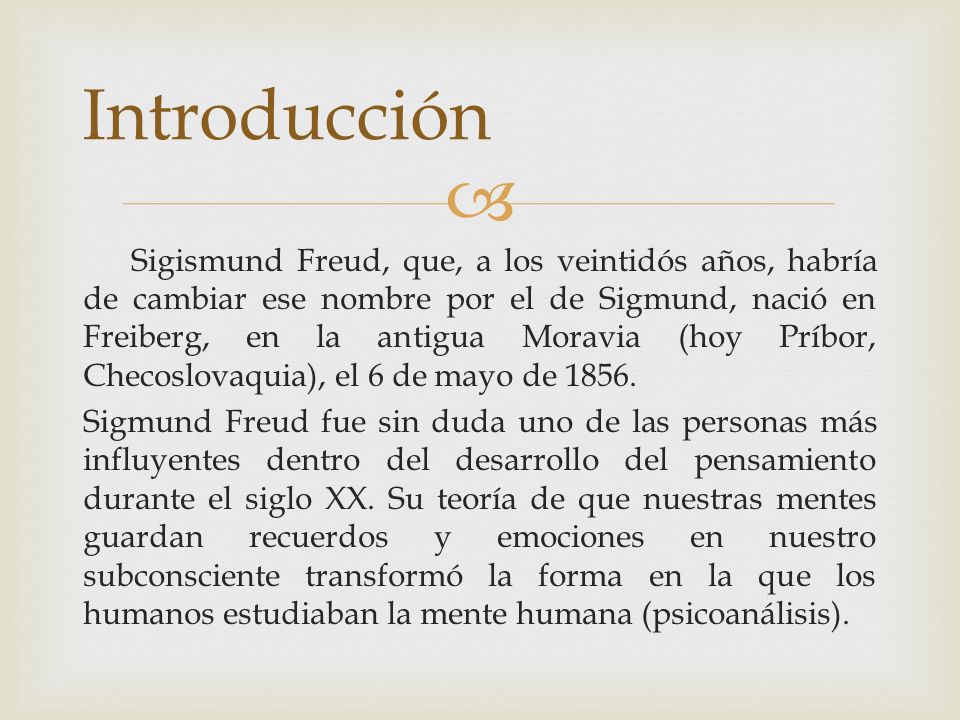 Introducción

Sigismund Freud, que, a los veintidós años, habría de cambiar ese nombre por el de Sigmund, nació en Freiberg, en la antigua Moravia (hoy Príbor, Checoslovaquia), el 6 de mayo de 1856.

Sigmund Freud fue sin duda uno de las personas más influyentes dentro del desarrollo del pensamiento durante el siglo XX. Su teoría de que nuestras mentes guardan recuerdos y emociones en nuestro subconsciente transformó la forma en la que los humanos estudiaban la mente humana (psicoanálisis).